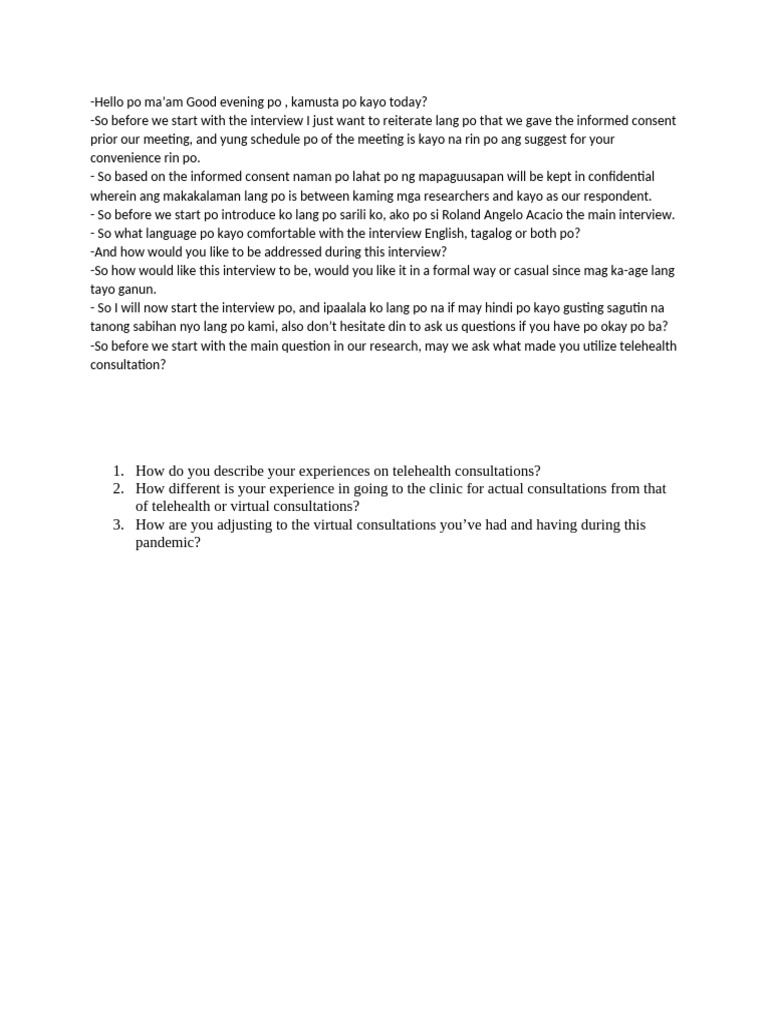 -Hello po ma'am Good evening po , kamusta po kayo today?
-So before we start with the interview I just want to reiterate lang po that we gave the informed consent prior our meeting, and yung schedule po of the meeting is kayo na rin po ang suggest for your convenience rin po.
- So based on the informed consent naman po lahat po ng mapaguusapan will be kept in confidential wherein ang makakalaman lang po is between kaming mga researchers and kayo as our respondent.
- So before we start po introduce ko lang po sarili ko, ako po si Roland Angelo Acacio the main interview.
- So what language po kayo comfortable with the interview English, tagalog or both po?
-And how would you like to be addressed during this interview?
-So how would like this interview to be, would you like it in a formal way or casual since mag ka-age lang tayo ganun.
- So I will now start the interview po, and ipaalala ko lang po na if may hindi po kayo gusting sagutin na tanong sabihan nyo lang po kami, also don't hesitate din to ask us questions if you have po okay po ba?
-So before we start with the main question in our research, may we ask what made you utilize telehealth consultation?

1. How do you describe your experiences on telehealth consultations?
2. How different is your experience in going to the clinic for actual consultations from that of telehealth or virtual consultations?
3. How are you adjusting to the virtual consultations you've had and having during this pandemic?